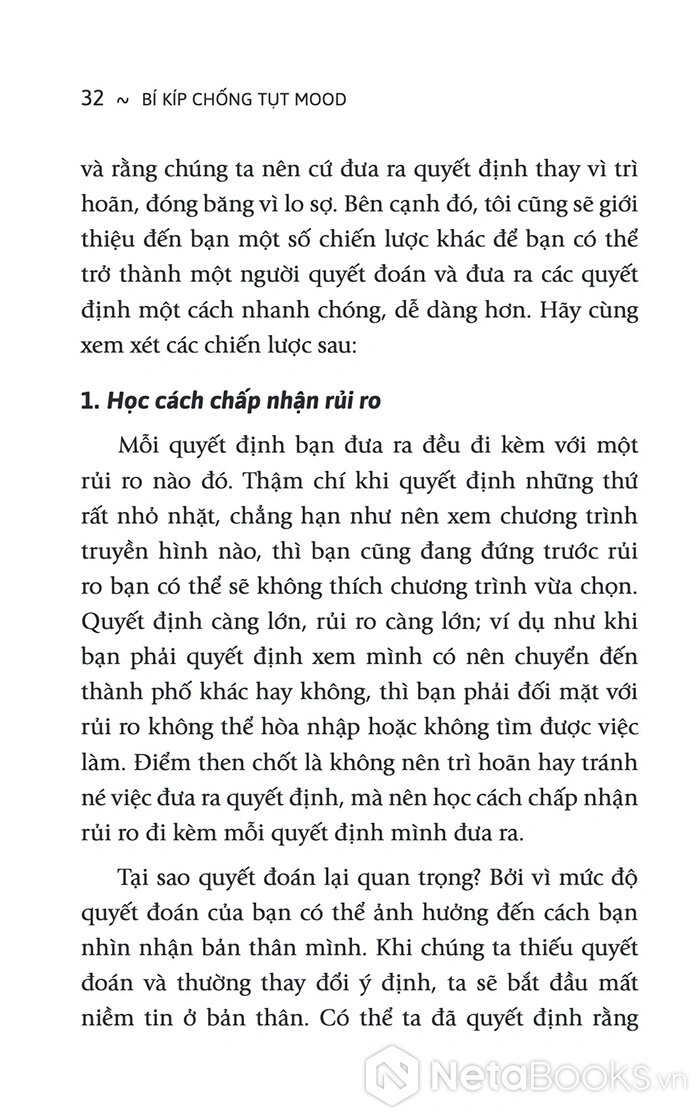 32 ~ BÍ KÍP CHỐNG TỤT MOOD

và rằng chúng ta nên cứ đưa ra quyết định thay vì trì hoãn, đóng băng vì lo sợ. Bên cạnh đó, tôi cũng sẽ giới thiệu đến bạn một số chiến lược khác để bạn có thể trở thành một người quyết đoán và đưa ra các quyết định một cách nhanh chóng, dễ dàng hơn. Hãy cùng xem xét các chiến lược sau:

1. Học cách chấp nhận rủi ro

Mỗi quyết định bạn đưa ra đều đi kèm với một rủi ro nào đó. Thậm chí khi quyết định những thứ rất nhỏ nhặt, chẳng hạn như nên xem chương trình truyền hình nào, thì bạn cũng đang đứng trước rủi ro bạn có thể sẽ không thích chương trình vừa chọn. Quyết định càng lớn, rủi ro càng lớn; ví dụ như khi bạn phải quyết định xem mình có nên chuyển đến thành phố khác hay không, thì bạn phải đối mặt với rủi ro không thể hòa nhập hoặc không tìm được việc làm. Điểm then chốt là không nên trì hoãn hay tránh né việc đưa ra quyết định, mà nên học cách chấp nhận rủi ro đi kèm mỗi quyết định mình đưa ra.

Tại sao quyết đoán lại quan trọng? Bởi vì mức độ quyết đoán của bạn có thể ảnh hưởng đến cách bạn nhìn nhận bản thân mình. Khi chúng ta thiếu quyết đoán và thường thay đổi ý định, ta sẽ bắt đầu mất niềm tin ở bản thân. Có thể ta đã quyết định rằng

NetaBooks.vn